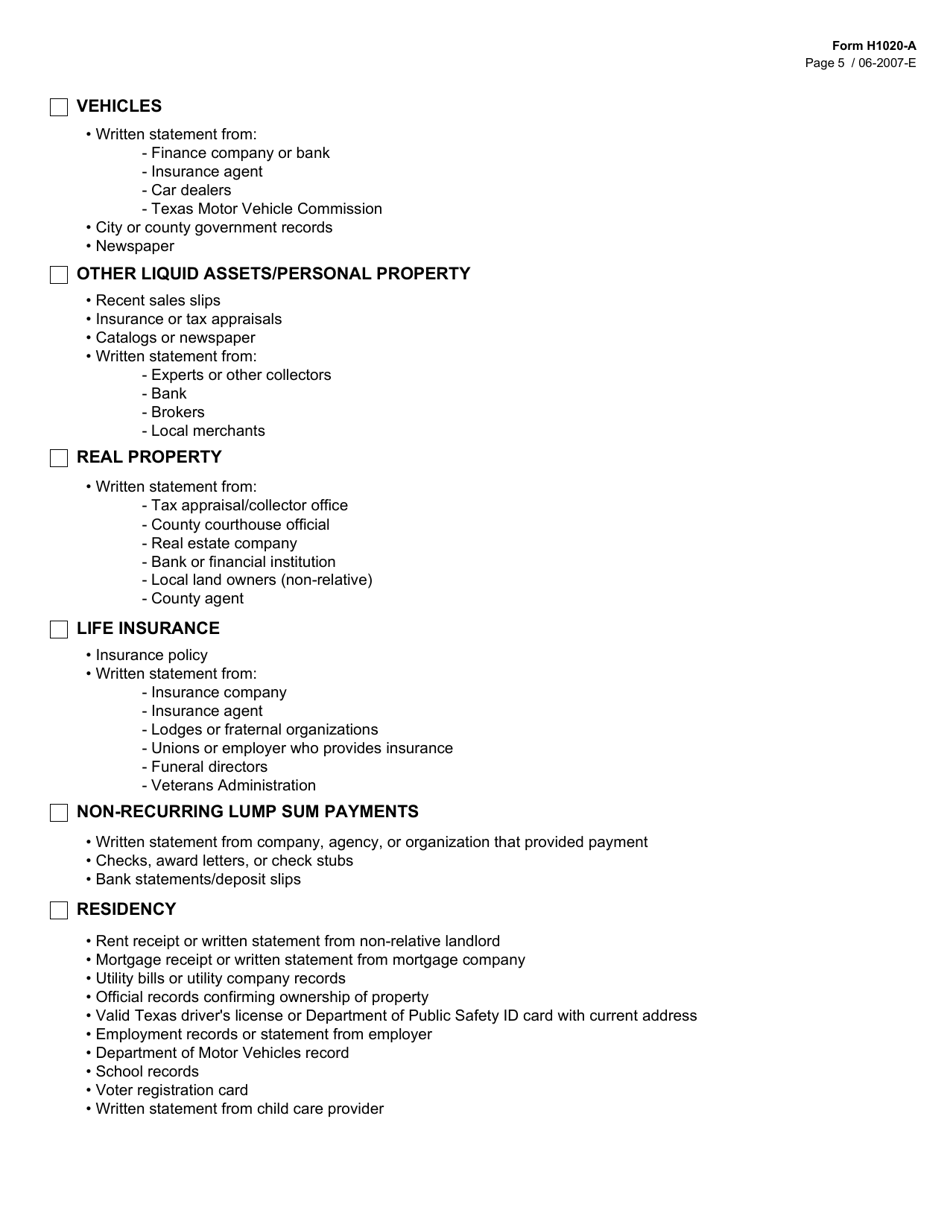 Form H1020-A
Page 5 / 06-2007-E

VEHICLES

• Written statement from:
- Finance company or bank
- Insurance agent
- Car dealers
- Texas Motor Vehicle Commission
• City or county government records
• Newspaper

OTHER LIQUID ASSETS/PERSONAL PROPERTY

• Recent sales slips
• Insurance or tax appraisals
• Catalogs or newspaper
• Written statement from:
- Experts or other collectors
- Bank
- Brokers
- Local merchants

REAL PROPERTY

• Written statement from:
- Tax appraisal/collector office
- County courthouse official
- Real estate company
- Bank or financial institution
- Local land owners (non-relative)
- County agent

LIFE INSURANCE

• Insurance policy
• Written statement from:
- Insurance company
- Insurance agent
- Lodges or fraternal organizations
- Unions or employer who provides insurance
- Funeral directors
- Veterans Administration

NON-RECURRING LUMP SUM PAYMENTS

• Written statement from company, agency, or organization that provided payment
• Checks, award letters, or check stubs
• Bank statements/deposit slips

RESIDENCY

• Rent receipt or written statement from non-relative landlord
• Mortgage receipt or written statement from mortgage company
• Utility bills or utility company records
• Official records confirming ownership of property
• Valid Texas driver's license or Department of Public Safety ID card with current address
• Employment records or statement from employer
• Department of Motor Vehicles record
• School records
• Voter registration card
• Written statement from child care provider